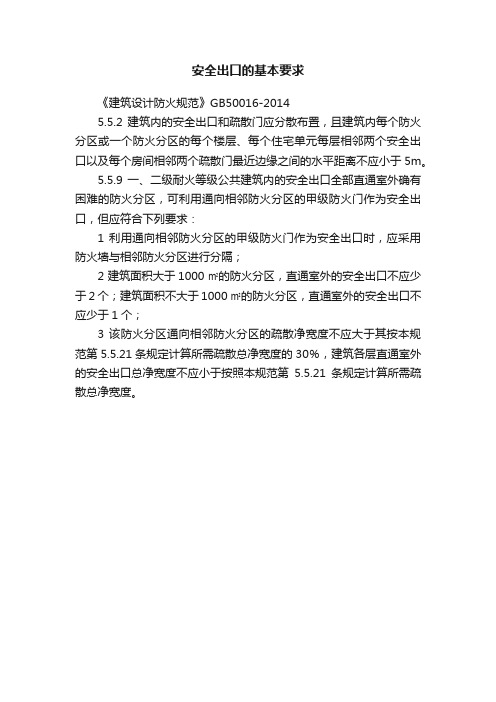 安全出口的基本要求

《建筑设计防火规范》GB50016-2014

5.5.2 建筑内的安全出口和疏散门应分散布置，且建筑内每个防火分区或一个防火分区的每个楼层、每个住宅单元每层相邻两个安全出口以及每个房间相邻两个疏散门最近边缘之间的水平距离不应小于 5m。

5.5.9 一、二级耐火等级公共建筑内的安全出口全部直通室外确有困难的防火分区，可利用通向相邻防火分区的甲级防火门作为安全出口，但应符合下列要求：

1 利用通向相邻防火分区的甲级防火门作为安全出口时，应采用防火墙与相邻防火分区进行分隔；

2 建筑面积大于 1000 ㎡的防火分区，直通室外的安全出口不应少于 2 个；建筑面积不大于 1000 ㎡的防火分区，直通室外的安全出口不应少于 1 个；

3 该防火分区通向相邻防火分区的疏散净宽度不应大于其按本规范第 5.5.21 条规定计算所需疏散总净宽度的 30%，建筑各层直通室外的安全出口总净宽度不应小于按照本规范第 5.5.21 条规定计算所需疏散总净宽度。